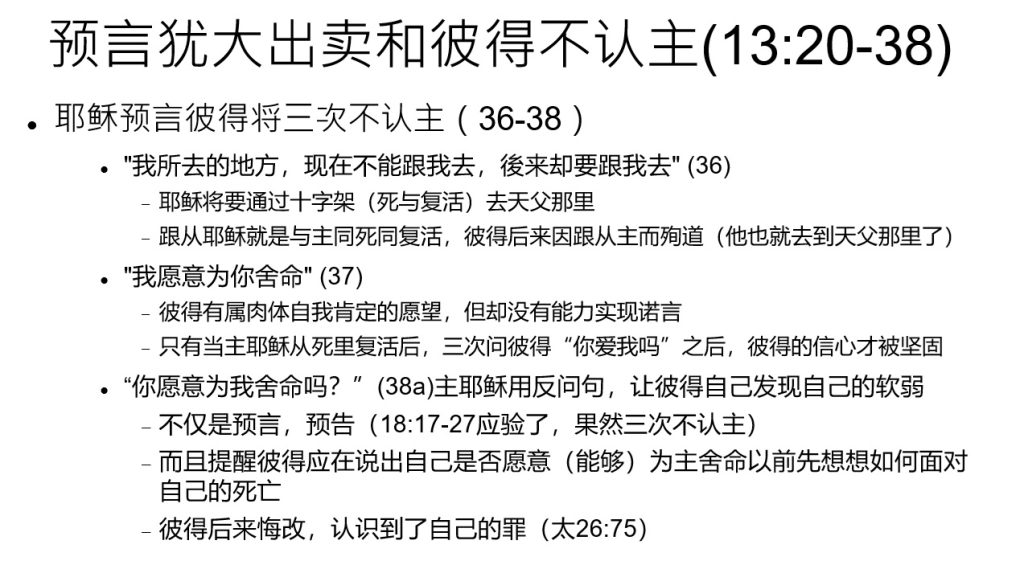 预言犹大出卖和彼得不认主(13:20-38)

• 耶稣预言彼得将三次不认主（36-38）

• “我所去的地方，现在不能跟我去，後来却要跟我去”(36)

- 耶稣将要通过十字架（死与复活）去天父那里

- 跟从耶稣就是与主同死同复活，彼得后来因跟从主而殉道（他也就去到天父那里了）

• “我愿意为你舍命”(37)

- 彼得有属肉体自我肯定的愿望，但却没有能力实现诺言

- 只有当主耶稣从死里复活后，三次问彼得“你爱我吗”之后，彼得的信心才被坚固

• “你愿意为我舍命吗？”(38a)主耶稣用反问句，让彼得自己发现自己的软弱

- 不仅是预言，预告（18:17-27应验了，果然三次不认主）

- 而且提醒彼得应在说出自己是否愿意（能够）为主舍命以前先想想如何面对自己的死亡

- 彼得后来悔改，认识到了自己的罪（太26:75）